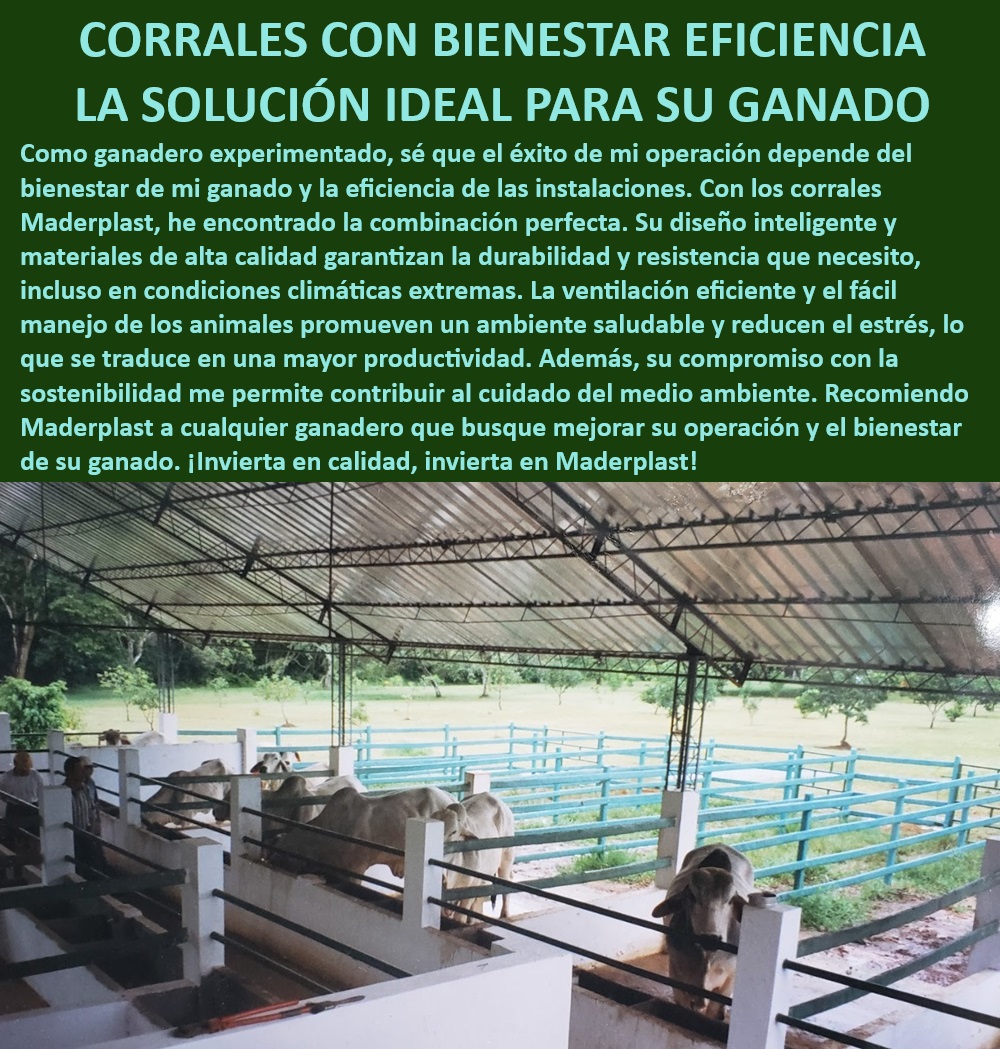 CORRALES CON BIENESTAR EFICIENCIA LA SOLUCIÓN IDEAL PARA SU GANADO

Como ganadero experimentado, sé que el éxito de mi operación depende del bienestar de mi ganado y la eficiencia de las instalaciones. Con los corrales Maderplast, he encontrado la combinación perfecta. Su diseño inteligente y materiales de alta calidad garantizan la durabilidad y resistencia que necesito, incluso en condiciones climáticas extremas. La ventilación eficiente y el fácil manejo de los animales promueven un ambiente saludable y reducen el estrés, lo que se traduce en una mayor productividad. Además, su compromiso con la sostenibilidad me permite contribuir al cuidado del medio ambiente. Recomiendo Maderplast a cualquier ganadero que busque mejorar su operación y el bienestar de su ganado. ¡Invierta en calidad, invierta en Maderplast!